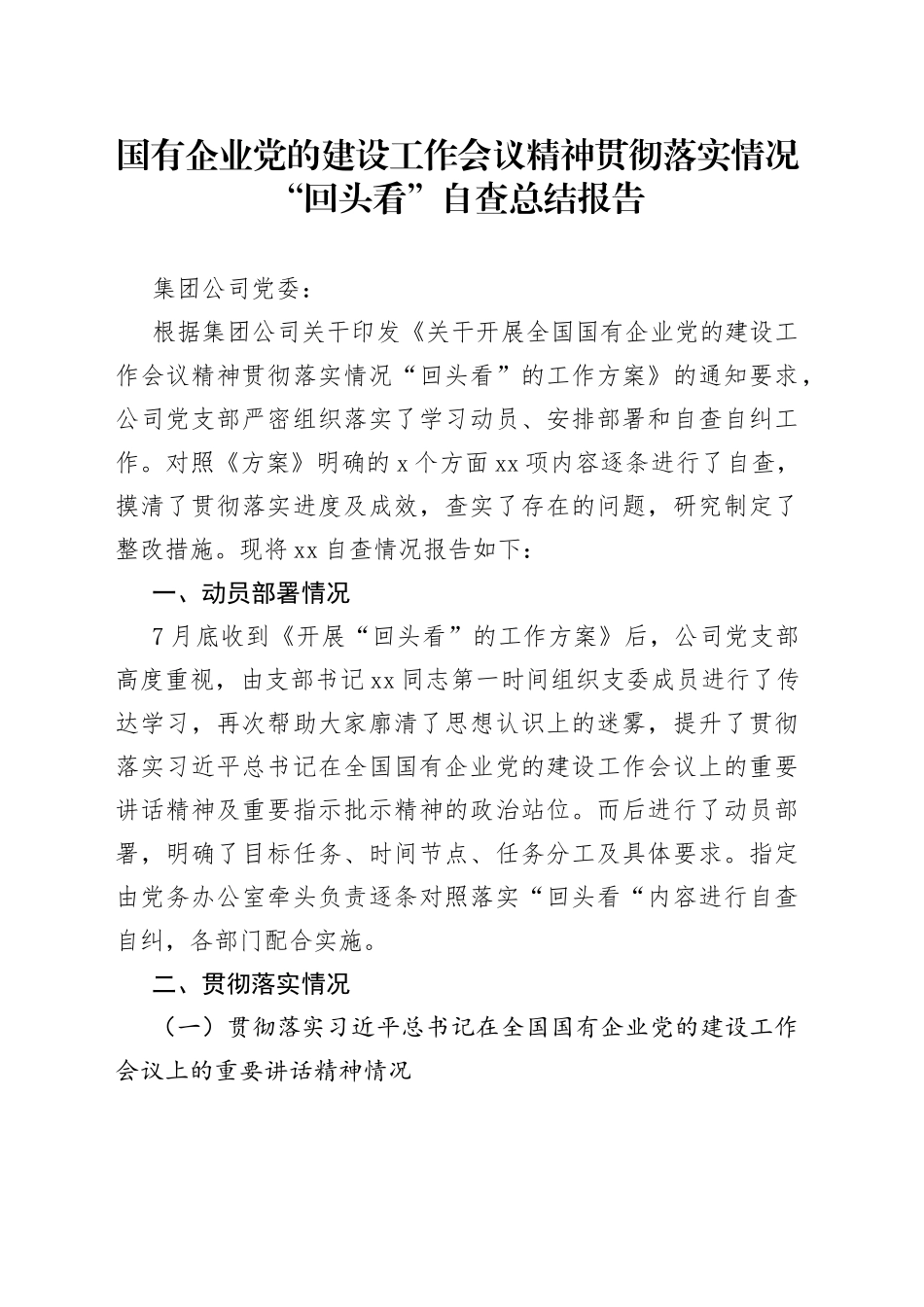 国有企业党的建设工作会议精神贯彻落实情况“回头看”自查总结报告

集团公司党委：

根据集团公司关于印发《关于开展全国国有企业党的建设工作会议精神贯彻落实情况“回头看”的工作方案》的通知要求，公司党支部严密组织落实了学习动员、安排部署和自查自纠工作。对照《方案》明确的 x 个方面 xx 项内容逐条进行了自查，摸清了贯彻落实进度及成效，查实了存在的问题，研究制定了整改措施。现将 xx 自查情况报告如下：

一、动员部署情况

7 月底收到《开展“回头看”的工作方案》后，公司党支部高度重视，由支部书记 xx 同志第一时间组织支委成员进行了传达学习，再次帮助大家廓清了思想认识上的迷雾，提升了贯彻落实习近平总书记在全国国有企业党的建设工作会议上的重要讲话精神及重要指示批示精神的政治站位。而后进行了动员部署，明确了目标任务、时间节点、任务分工及具体要求。指定由党务办公室牵头负责逐条对照落实“回头看“内容进行自查自纠，各部门配合实施。

二、贯彻落实情况

（一）贯彻落实习近平总书记在全国国有企业党的建设工作会议上的重要讲话精神情况